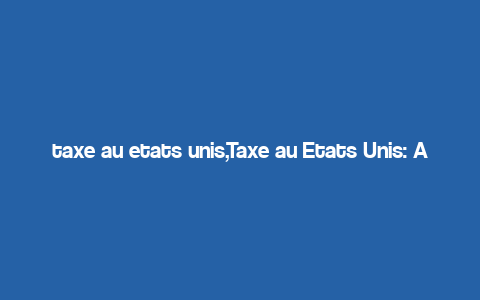 taxe au etats unis,Taxe au Etats Unis: A